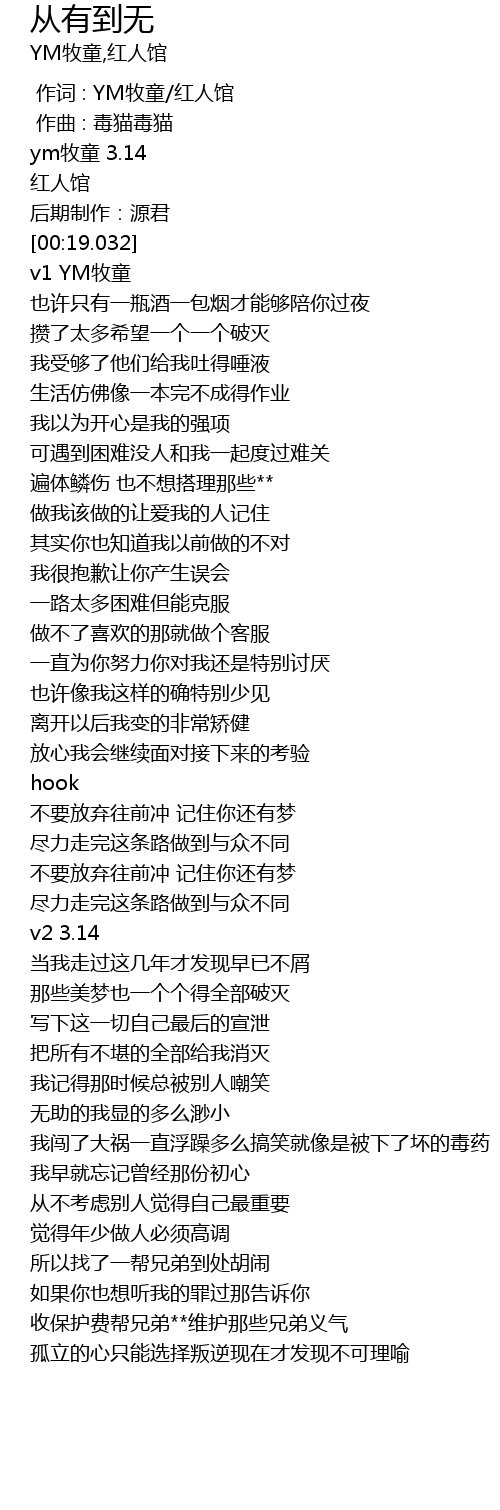 从有到无
YM牧童,红人馆

作词 : YM牧童/红人馆
作曲 : 毒猫毒猫
ym牧童 3.14
红人馆
后期制作：源君
[00:19.032]
v1 YM牧童
也许只有一瓶酒一包烟才能够陪你过夜
攒了太多希望一个一个破灭
我受够了他们给我吐得唾液
生活仿佛像一本完不成得作业
我以为开心是我的强项
可遇到困难没人和我一起度过难关
遍体鳞伤 也不想搭理那些**
做我该做的让爱我的人记住
其实你也知道我以前做的不对
我很抱歉让你产生误会
一路太多困难但能克服
做不了喜欢的那就做个客服
一直为你努力你对我还是特别讨厌
也许像我这样的确特别少见
离开以后我变的非常矫健
放心我会继续面对接下来的考验
hook
不要放弃往前冲 记住你还有梦
尽力走完这条路做到与众不同
不要放弃往前冲 记住你还有梦
尽力走完这条路做到与众不同
v2 3.14
当我走过这几年才发现早已不屑
那些美梦也一个个得全部破灭
写下这一切自己最后的宣泄
把所有不堪的全部给我消灭
我记得那时候总被别人嘲笑
无助的我显的多么渺小
我闯了大祸一直浮躁多么搞笑就像是被下了坏的毒药
我早就忘记曾经那份初心
从不考虑别人觉得自己最重要
觉得年少做人必须高调
所以找了一帮兄弟到处胡闹
如果你也想听我的罪过那告诉你
收保护费帮兄弟**维护那些兄弟义气
孤立的心只能选择叛逆现在才发现不可理喻